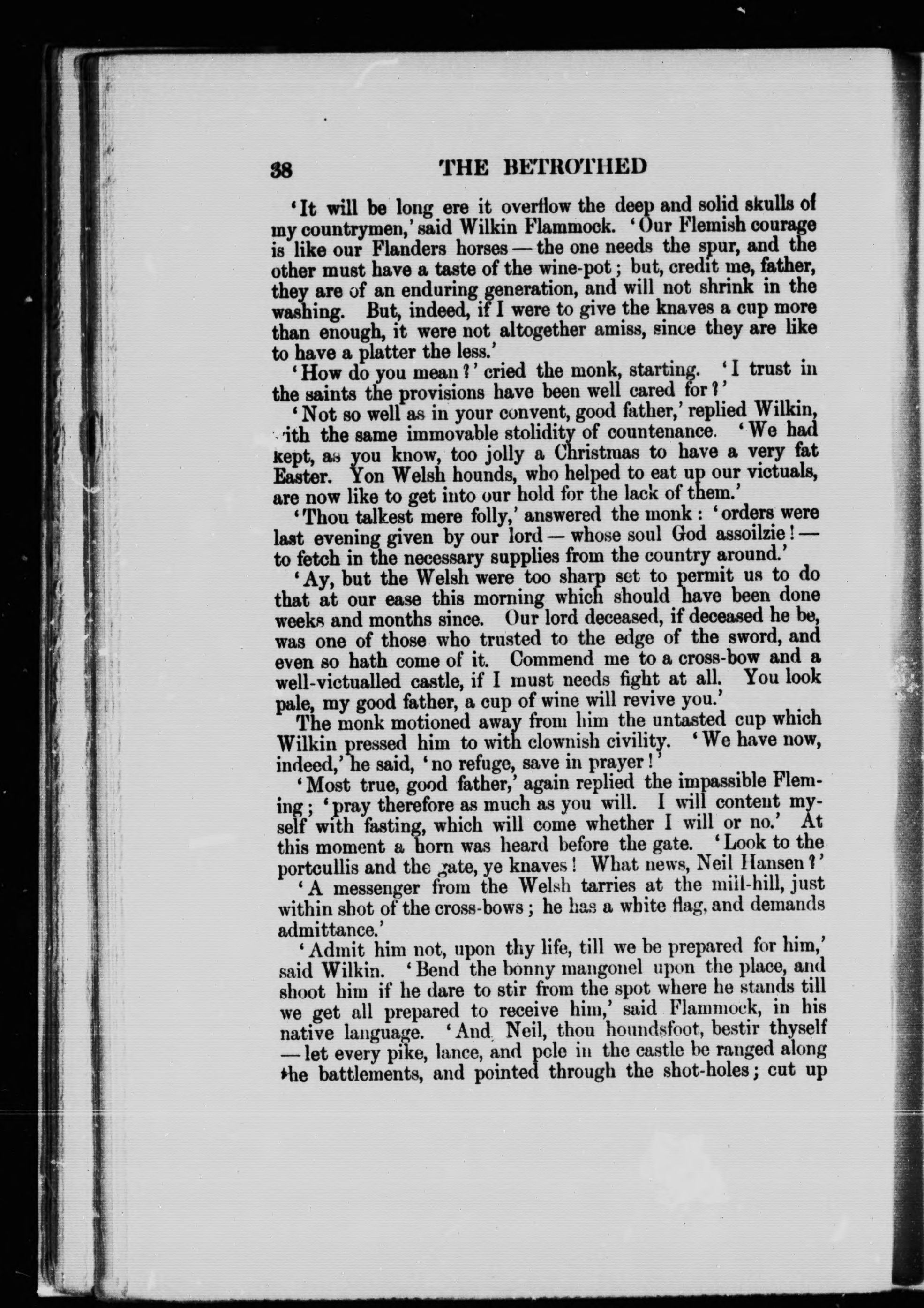 38 THE BETROTHED

'It will be long ere it overflow the deep and solid skulls of my countrymen,' said Wilkin Flammock. 'Our Flemish courage is like our Flanders horses — the one needs the spur, and the other must have a taste of the wine-pot; but, credit me, father, they are of an enduring generation, and will not shrink in the washing. But, indeed, if I were to give the knaves a cup more than enough, it were not altogether amiss, since they are like to have a platter the less.'

'How do you mean?' cried the monk, starting. 'I trust in the saints the provisions have been well cared for?'

'Not so well as in your convent, good father,' replied Wilkin, with the same immovable stolidity of countenance. 'We had kept, as you know, too jolly a Christmas to have a very fat Easter. Yon Welsh hounds, who helped to eat up our victuals, are now like to get into our hold for the lack of them.'

'Thou talkest mere folly,' answered the monk: 'orders were last evening given by our lord — whose soul God assoilzie! — to fetch in the necessary supplies from the country around.'

'Ay, but the Welsh were too sharp set to permit us to do that at our ease this morning which should have been done weeks and months since. Our lord deceased, if deceased he be, was one of those who trusted to the edge of the sword, and even so hath come of it. Commend me to a cross-bow and a well-victualled castle, if I must needs fight at all. You look pale, my good father, a cup of wine will revive you.'

The monk motioned away from him the untasted cup which Wilkin pressed him to with clownish civility. 'We have now, indeed,' he said, 'no refuge, save in prayer!'

'Most true, good father,' again replied the impassible Fleming; 'pray therefore as much as you will. I will content myself with fasting, which will come whether I will or no.' At this moment a horn was heard before the gate. 'Look to the portcullis and the gate, ye knaves! What news, Neil Hansen?'

'A messenger from the Welsh tarries at the mill-hill, just within shot of the cross-bows; he has a white flag, and demands admittance.'

'Admit him not, upon thy life, till we be prepared for him,' said Wilkin. 'Bend the bonny mangonel upon the place, and shoot him if he dare to stir from the spot where he stands till we get all prepared to receive him,' said Flammock, in his native language. 'And Neil, thou houndsfoot, bestir thyself — let every pike, lance, and pole in the castle be ranged along the battlements, and pointed through the shot-holes; cut up